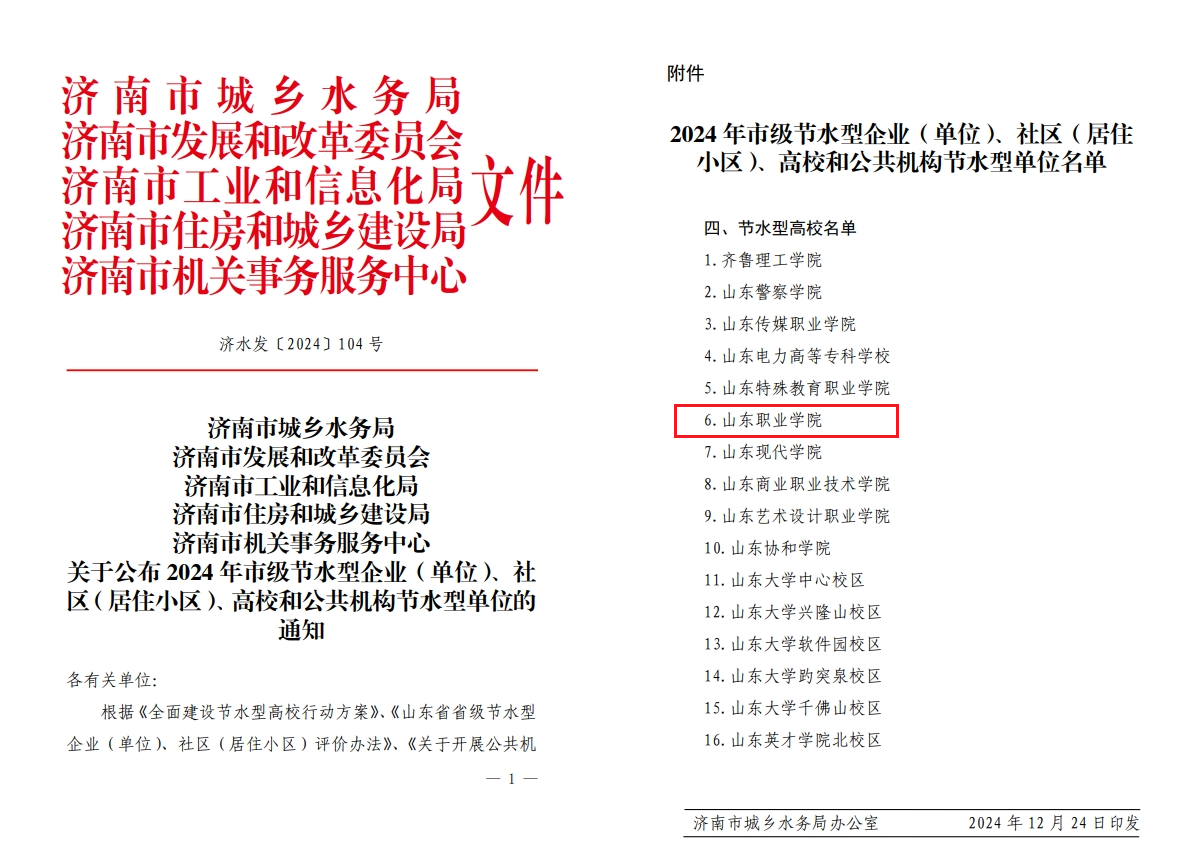 济南市城乡水务局
济南市发展和改革委员会
济南市工业和信息化局
济南市住房和城乡建设局
济南市机关事务服务中心
文件

济水发〔2024〕104号

济南市城乡水务局
济南市发展和改革委员会
济南市工业和信息化局
济南市住房和城乡建设局
济南市机关事务服务中心
关于公布2024年市级节水型企业（单位）、社区（居住小区）、高校和公共机构节水型单位的通知

各有关单位：

根据《全面建设节水型高校行动方案》、《山东省省级节水型企业（单位）、社区（居住小区）评价办法》、《关于开展公共机

— 1 —

附件

2024年市级节水型企业（单位）、社区（居住小区）、高校和公共机构节水型单位名单

四、节水型高校名单
1.齐鲁理工学院
2.山东警察学院
3.山东传媒职业学院
4.山东电力高等专科学校
5.山东特殊教育职业学院
6.山东职业学院
7.山东现代学院
8.山东商业职业技术学院
9.山东艺术设计职业学院
10.山东协和学院
11.山东大学中心校区
12.山东大学兴隆山校区
13.山东大学软件园校区
14.山东大学趵突泉校区
15.山东大学千佛山校区
16.山东英才学院北校区

济南市城乡水务局办公室 2024年12月24日印发